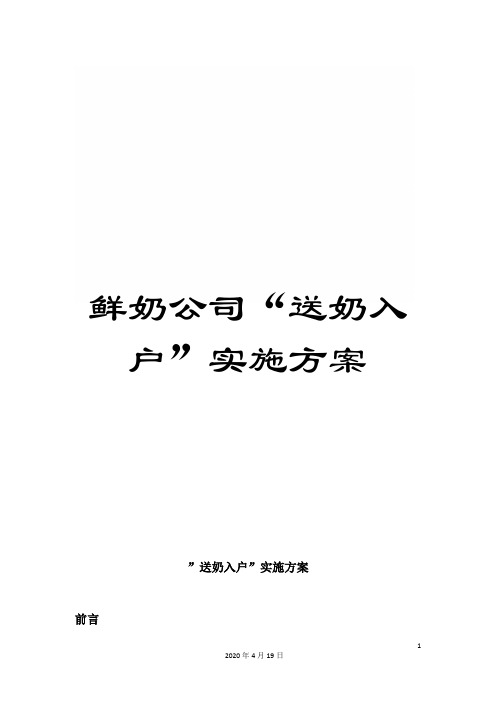 鲜奶公司“送奶入户”实施方案

”送奶入户”实施方案

前言

1

2020年4月19日